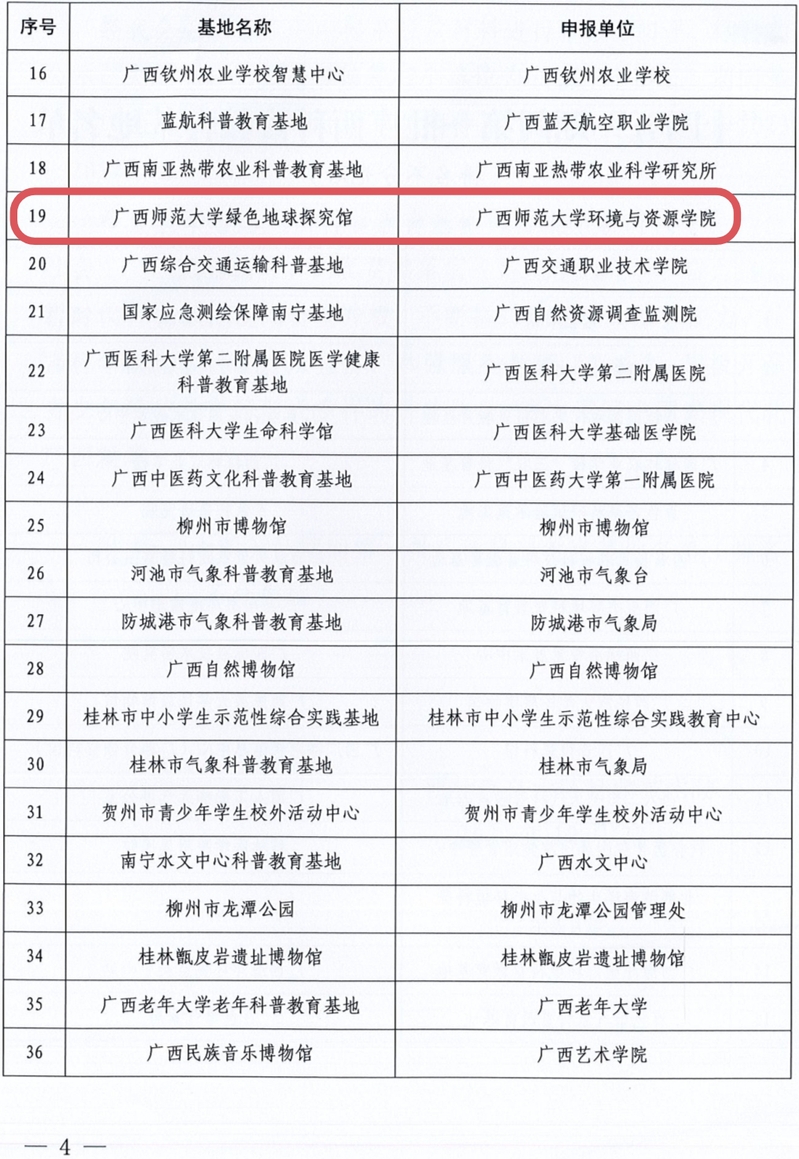 | 序号 | 基地名称 | 申报单位 |
|---|---|---|
| 16 | 广西钦州农业学校智慧中心 | 广西钦州农业学校 |
| 17 | 蓝航科普教育基地 | 广西蓝天航空职业学院 |
| 18 | 广西南亚热带农业科普教育基地 | 广西南亚热带农业科学研究所 |
| 19 | 广西师范大学绿色地球探究馆 | 广西师范大学环境与资源学院 |
| 20 | 广西综合交通运输科普基地 | 广西交通职业技术学院 |
| 21 | 国家应急测绘保障南宁基地 | 广西自然资源调查监测院 |
| 22 | 广西医科大学第二附属医院医学健康科普教育基地 | 广西医科大学第二附属医院 |
| 23 | 广西医科大学生命科学馆 | 广西医科大学基础医学院 |
| 24 | 广西中医药文化科普教育基地 | 广西中医药大学第一附属医院 |
| 25 | 柳州市博物馆 | 柳州市博物馆 |
| 26 | 河池市气象科普教育基地 | 河池市气象台 |
| 27 | 防城港市气象科普教育基地 | 防城港市气象局 |
| 28 | 广西自然博物馆 | 广西自然博物馆 |
| 29 | 桂林市中小学生示范性综合实践基地 | 桂林市中小学生示范性综合实践教育中心 |
| 30 | 桂林市气象科普教育基地 | 桂林市气象局 |
| 31 | 贺州市青少年学生校外活动中心 | 贺州市青少年学生校外活动中心 |
| 32 | 南宁水文中心科普教育基地 | 广西水文中心 |
| 33 | 柳州市龙潭公园 | 柳州市龙潭公园管理处 |
| 34 | 桂林甑皮岩遗址博物馆 | 桂林甑皮岩遗址博物馆 |
| 35 | 广西老年大学老年科普教育基地 | 广西老年大学 |
| 36 | 广西民族音乐博物馆 | 广西艺术学院 |

— 4 —